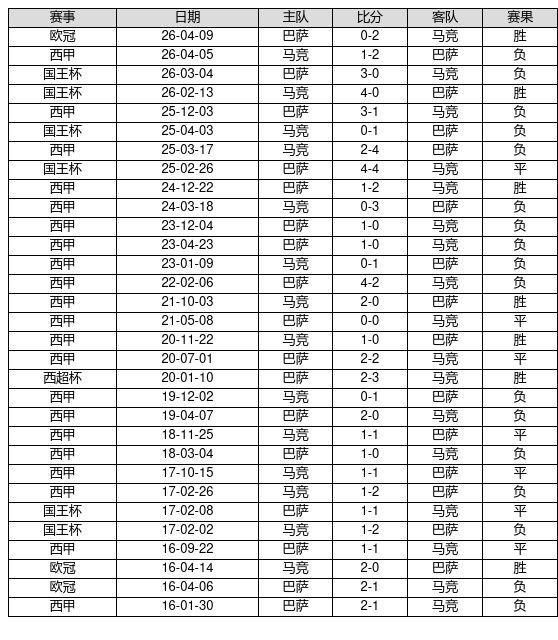 | 赛事 | 日期 | 主队 | 比分 | 客队 | 赛果 |
|---|---|---|---|---|---|
| 欧冠 | 26-04-09 | 巴萨 | 0-2 | 马竞 | 胜 |
| 西甲 | 26-04-05 | 马竞 | 1-2 | 巴萨 | 负 |
| 国王杯 | 26-03-04 | 巴萨 | 3-0 | 马竞 | 负 |
| 国王杯 | 26-02-13 | 马竞 | 4-0 | 巴萨 | 胜 |
| 西甲 | 25-12-03 | 巴萨 | 3-1 | 马竞 | 负 |
| 国王杯 | 25-04-03 | 马竞 | 0-1 | 巴萨 | 负 |
| 西甲 | 25-03-17 | 马竞 | 2-4 | 巴萨 | 负 |
| 国王杯 | 25-02-26 | 巴萨 | 4-4 | 马竞 | 平 |
| 西甲 | 24-12-22 | 巴萨 | 1-2 | 马竞 | 胜 |
| 西甲 | 24-03-18 | 马竞 | 0-3 | 巴萨 | 负 |
| 西甲 | 23-12-04 | 巴萨 | 1-0 | 马竞 | 负 |
| 西甲 | 23-04-23 | 巴萨 | 1-0 | 马竞 | 负 |
| 西甲 | 23-01-09 | 马竞 | 0-1 | 巴萨 | 负 |
| 西甲 | 22-02-06 | 巴萨 | 4-2 | 马竞 | 负 |
| 西甲 | 21-10-03 | 马竞 | 2-0 | 巴萨 | 胜 |
| 西甲 | 21-05-08 | 巴萨 | 0-0 | 马竞 | 平 |
| 西甲 | 20-11-22 | 马竞 | 1-0 | 巴萨 | 胜 |
| 西甲 | 20-07-01 | 巴萨 | 2-2 | 马竞 | 平 |
| 西超杯 | 20-01-10 | 巴萨 | 2-3 | 马竞 | 胜 |
| 西甲 | 19-12-02 | 马竞 | 0-1 | 巴萨 | 负 |
| 西甲 | 19-04-07 | 巴萨 | 2-0 | 马竞 | 负 |
| 西甲 | 18-11-25 | 马竞 | 1-1 | 巴萨 | 平 |
| 西甲 | 18-03-04 | 巴萨 | 1-0 | 马竞 | 负 |
| 西甲 | 17-10-15 | 马竞 | 1-1 | 巴萨 | 平 |
| 西甲 | 17-02-26 | 马竞 | 1-2 | 巴萨 | 负 |
| 国王杯 | 17-02-08 | 巴萨 | 1-1 | 马竞 | 平 |
| 国王杯 | 17-02-02 | 马竞 | 1-2 | 巴萨 | 负 |
| 西甲 | 16-09-22 | 巴萨 | 1-1 | 马竞 | 平 |
| 欧冠 | 16-04-14 | 马竞 | 2-0 | 巴萨 | 胜 |
| 欧冠 | 16-04-06 | 巴萨 | 2-1 | 马竞 | 负 |
| 西甲 | 16-01-30 | 巴萨 | 2-1 | 马竞 | 负 |